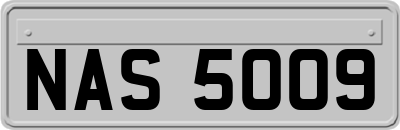 NAS 5009